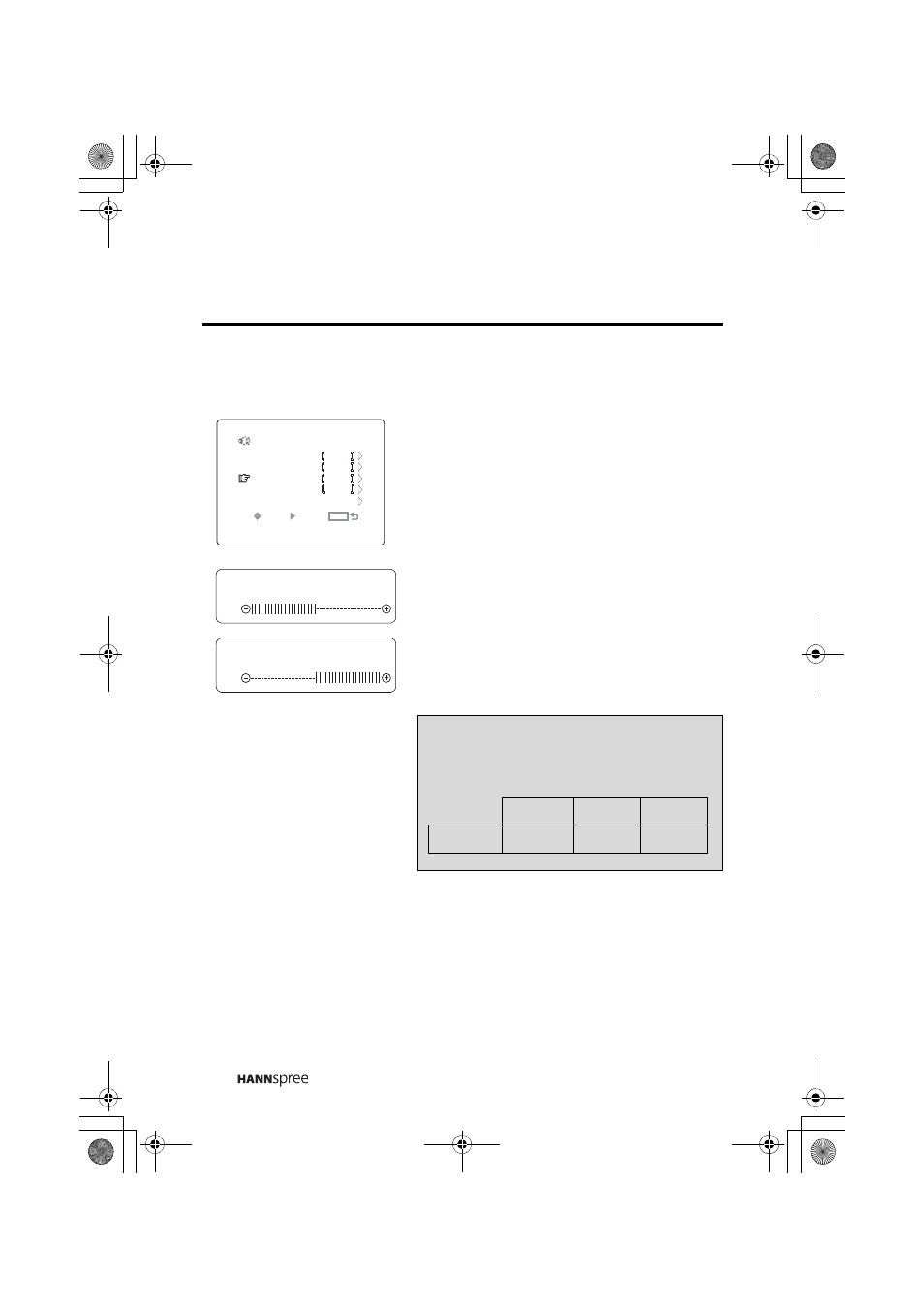 HANNspree